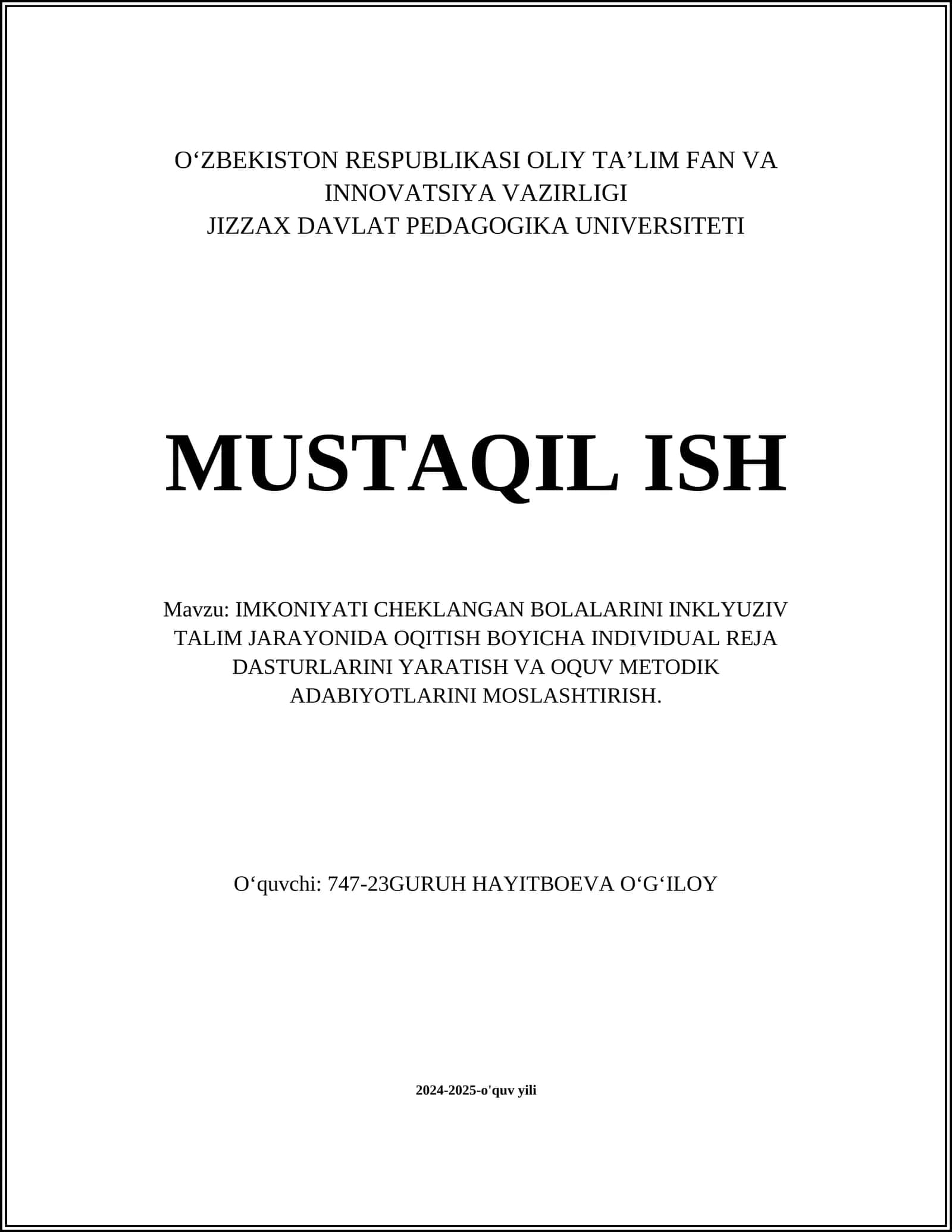 O‘ZBEKISTON RESPUBLIKASI OLIY TA’LIM FAN VA INNOVATSIYA VAZIRLIGI
JIZZAX DAVLAT PEDAGOGIKA UNIVERSITETI

MUSTAQIL ISH

Mavzu: IMKONIYATI CHEKLANGAN BOLALARINI INKLYUZIV TALIM JARAYONIDA OQITISH BOYICHA INDIVIDUAL REJA DASTURLARINI YARATISH VA OQUV METODIK ADABIYOTLARINI MOSLASHTIRISH.

O‘quvchi: 747-23GURUH HAYITBOEVA O‘G‘ILOY

2024-2025-o'quv yili